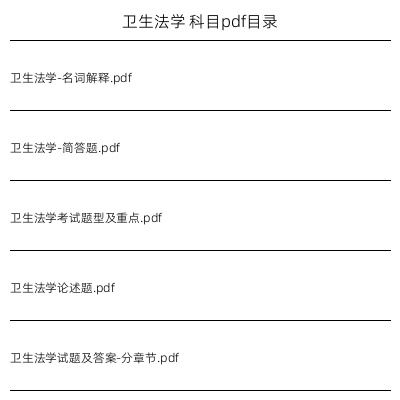 卫生法学 科目pdf目录

卫生法学-名词解释.pdf

卫生法学-简答题.pdf

卫生法学考试题型及重点.pdf

卫生法学论述题.pdf

卫生法学试题及答案-分章节.pdf